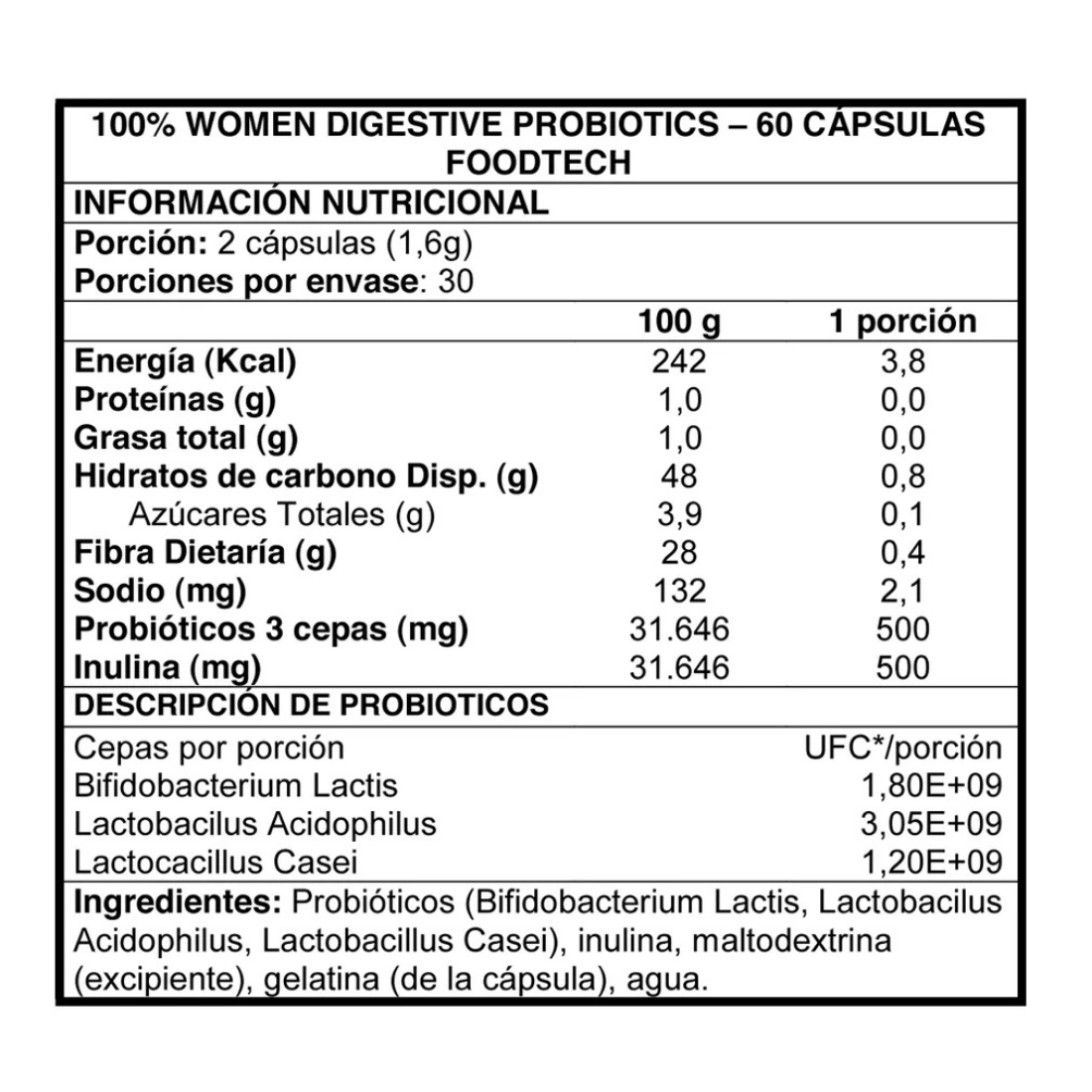 100% WOMEN DIGESTIVE PROBIOTICS – 60 CÁPSULAS FOODTECH

INFORMACIÓN NUTRICIONAL

Porción: 2 cápsulas (1,6g)
Porciones por envase: 30

| | 100 g | 1 porción |
|---|---|---|
| Energía (Kcal) | 242 | 3,8 |
| Proteínas (g) | 1,0 | 0,0 |
| Grasa total (g) | 1,0 | 0,0 |
| Hidratos de carbono Disp. (g) | 48 | 0,8 |
| Azúcares Totales (g) | 3,9 | 0,1 |
| Fibra Dietaría (g) | 28 | 0,4 |
| Sodio (mg) | 132 | 2,1 |
| Probióticos 3 cepas (mg) | 31.646 | 500 |
| Inulina (mg) | 31.646 | 500 |

DESCRIPCIÓN DE PROBIOTICOS

| Cepas por porción | UFC*/porción |
|---|---|
| Bifidobacterium Lactis | 1,80E+09 |
| Lactobacilus Acidophilus | 3,05E+09 |
| Lactocacillus Casei | 1,20E+09 |

Ingredientes: Probióticos (Bifidobacterium Lactis, Lactobacilus Acidophilus, Lactobacillus Casei), inulina, maltodextrina (excipiente), gelatina (de la cápsula), agua.